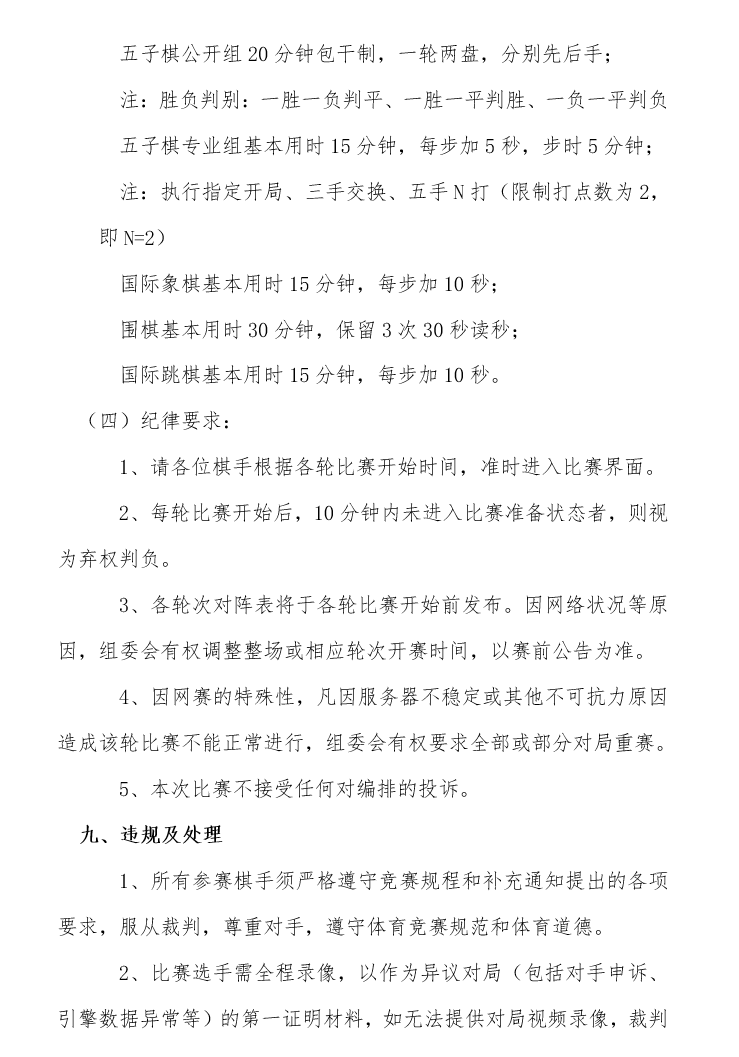 五子棋公开组 20 分钟包干制，一轮两盘，分别先后手；

注：胜负判别：一胜一负判平、一胜一平判胜、一负一平判负

五子棋专业组基本用时 15 分钟，每步加 5 秒，步时 5 分钟；

注：执行指定开局、三手交换、五手 N 打（限制打点数为 2，即 N=2）

国际象棋基本用时 15 分钟，每步加 10 秒；

围棋基本用时 30 分钟，保留 3 次 30 秒读秒；

国际跳棋基本用时 15 分钟，每步加 10 秒。

（四）纪律要求：

1、请各位棋手根据各轮比赛开始时间，准时进入比赛界面。

2、每轮比赛开始后，10 分钟内未进入比赛准备状态者，则视为弃权判负。

3、各轮次对阵表将于各轮比赛开始前发布。因网络状况等原因，组委会有权调整整场或相应轮次开赛时间，以赛前公告为准。

4、因网赛的特殊性，凡因服务器不稳定或其他不可抗力原因造成该轮比赛不能正常进行，组委会有权要求全部或部分对局重赛。

5、本次比赛不接受任何对编排的投诉。

九、违规及处理

1、所有参赛棋手须严格遵守竞赛规程和补充通知提出的各项要求，服从裁判，尊重对手，遵守体育竞赛规范和体育道德。

2、比赛选手需全程录像，以作为异议对局（包括对手申诉、引擎数据异常等）的第一证明材料，如无法提供对局视频录像，裁判